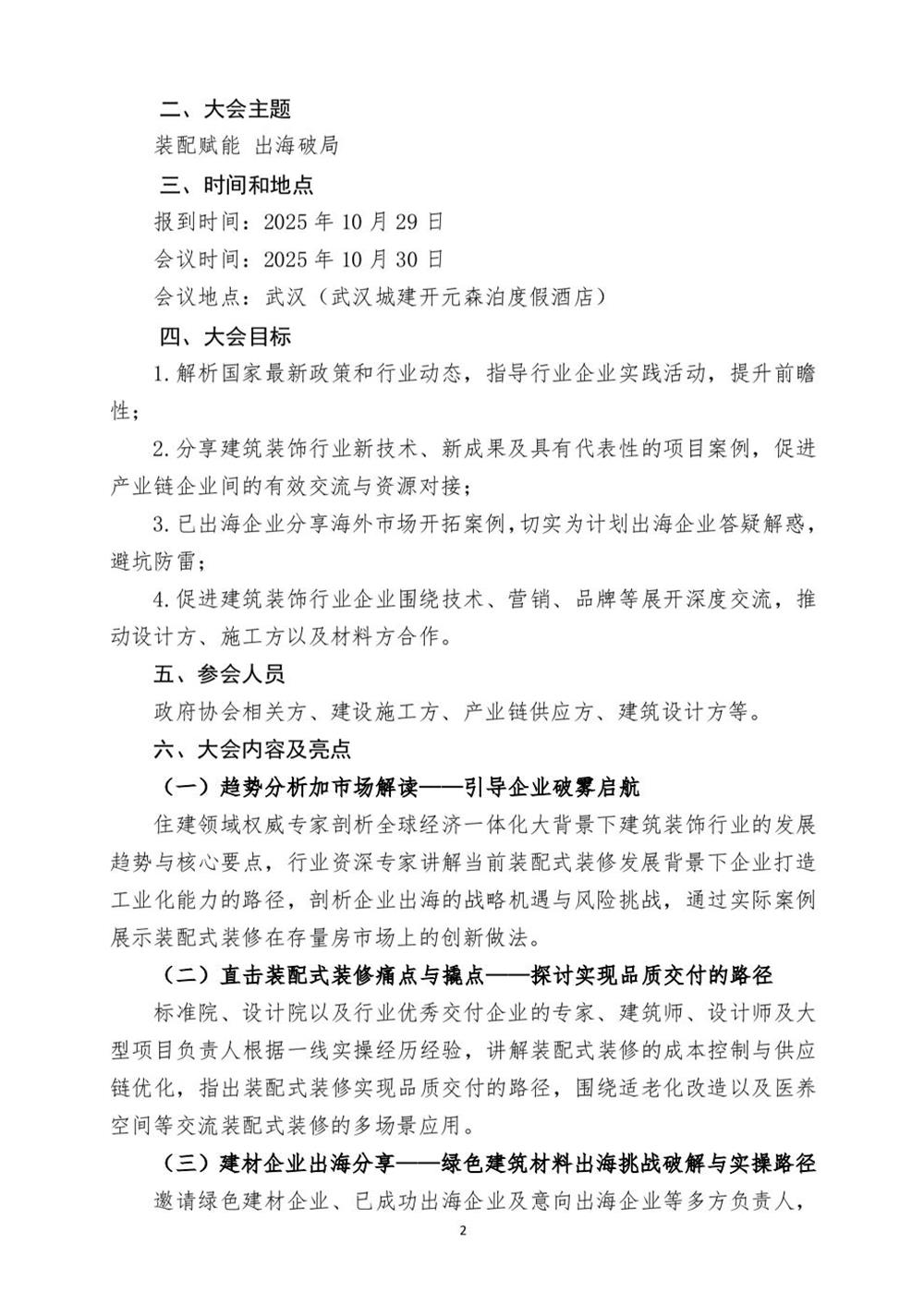 二、大会主题

装配赋能 出海破局

三、时间和地点

报到时间：2025 年 10 月 29 日

会议时间：2025 年 10 月 30 日

会议地点：武汉（武汉城建开元森泊度假酒店）

四、大会目标

1.解析国家最新政策和行业动态，指导行业企业实践活动，提升前瞻性；

2.分享建筑装饰行业新技术、新成果及具有代表性的项目案例，促进产业链企业间的有效交流与资源对接；

3.已出海企业分享海外市场开拓案例，切实为计划出海企业答疑解惑，避坑防雷；

4.促进建筑装饰行业企业围绕技术、营销、品牌等展开深度交流，推动设计方、施工方以及材料方合作。

五、参会人员

政府协会相关方、建设施工方、产业链供应方、建筑设计方等。

六、大会内容及亮点

（一）趋势分析加市场解读——引导企业破雾启航

住建领域权威专家剖析全球经济一体化大背景下建筑装饰行业的发展趋势与核心要点，行业资深专家讲解当前装配式装修发展背景下企业打造工业化能力的路径，剖析企业出海的战略机遇与风险挑战，通过实际案例展示装配式装修在存量房市场上的创新做法。

（二）直击装配式装修痛点与撬点——探讨实现品质交付的路径

标准院、设计院以及行业优秀交付企业的专家、建筑师、设计师及大型项目负责人根据一线实操经历经验，讲解装配式装修的成本控制与供应链优化，指出装配式装修实现品质交付的路径，围绕适老化改造以及医养空间等交流装配式装修的多场景应用。

（三）建材企业出海分享——绿色建筑材料出海挑战破解与实操路径

邀请绿色建材企业、已成功出海企业及意向出海企业等多方负责人，

2